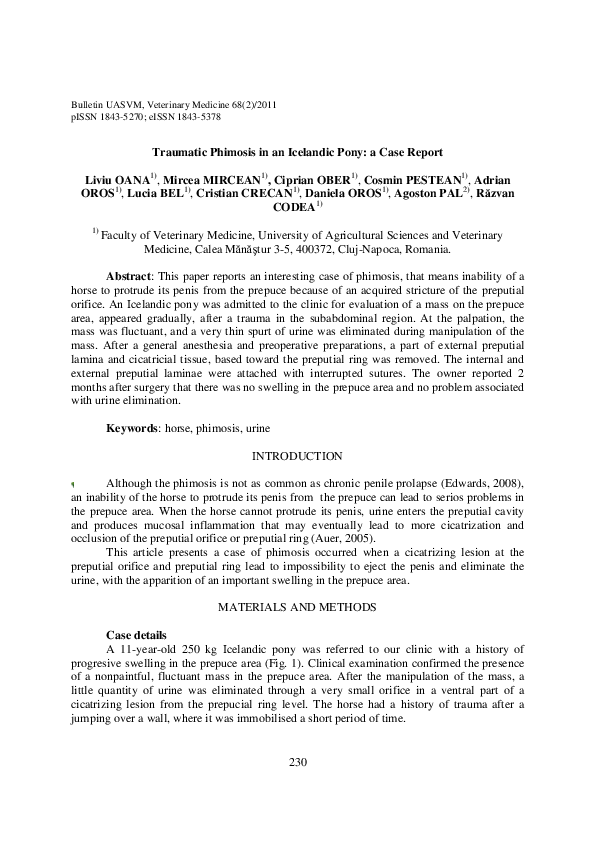 Bulletin UASVM, Veterinary Medicine 68(2)/2011
pISSN 1843-5270; eISSN 1843-5378

Traumatic Phimosis in an Icelandic Pony: a Case Report

Liviu OANA$^{1)}$, Mircea MIRCEAN$^{1)}$, Ciprian OBER$^{1)}$, Cosmin PESTEAN$^{1)}$, Adrian OROS$^{1)}$, Lucia BEL$^{1)}$, Cristian CRECAN$^{1)}$, Daniela OROS$^{1)}$, Agoston PAL$^{2)}$, Răzvan CODEA$^{1)}$

$^{1)}$ Faculty of Veterinary Medicine, University of Agricultural Sciences and Veterinary Medicine, Calea Mănăştur 3-5, 400372, Cluj-Napoca, Romania.

Abstract: This paper reports an interesting case of phimosis, that means inability of a horse to protrude its penis from the prepuce because of an acquired stricture of the preputial orifice. An Icelandic pony was admitted to the clinic for evaluation of a mass on the prepuce area, appeared gradually, after a trauma in the subabdominal region. At the palpation, the mass was fluctuant, and a very thin spurt of urine was eliminated during manipulation of the mass. After a general anesthesia and preoperative preparations, a part of external preputial lamina and cicatricial tissue, based toward the preputial ring was removed. The internal and external preputial laminae were attached with interrupted sutures. The owner reported 2 months after surgery that there was no swelling in the prepuce area and no problem associated with urine elimination.

Keywords: horse, phimosis, urine

INTRODUCTION

Although the phimosis is not as common as chronic penile prolapse (Edwards, 2008), an inability of the horse to protrude its penis from the prepuce can lead to serios problems in the prepuce area. When the horse cannot protrude its penis, urine enters the preputial cavity and produces mucosal inflammation that may eventually lead to more cicatrization and occlusion of the preputial orifice or preputial ring (Auer, 2005).

This article presents a case of phimosis occurred when a cicatrizing lesion at the preputial orifice and preputial ring lead to impossibility to eject the penis and eliminate the urine, with the apparition of an important swelling in the prepuce area.

MATERIALS AND METHODS

Case details
A 11-year-old 250 kg Icelandic pony was referred to our clinic with a history of progresive swelling in the prepuce area (Fig. 1). Clinical examination confirmed the presence of a nonpaintful, fluctuant mass in the prepuce area. After the manipulation of the mass, a little quantity of urine was eliminated through a very small orifice in a ventral part of a cicatrizing lesion from the prepucial ring level. The horse had a history of trauma after a jumping over a wall, where it was immobilised a short period of time.

230